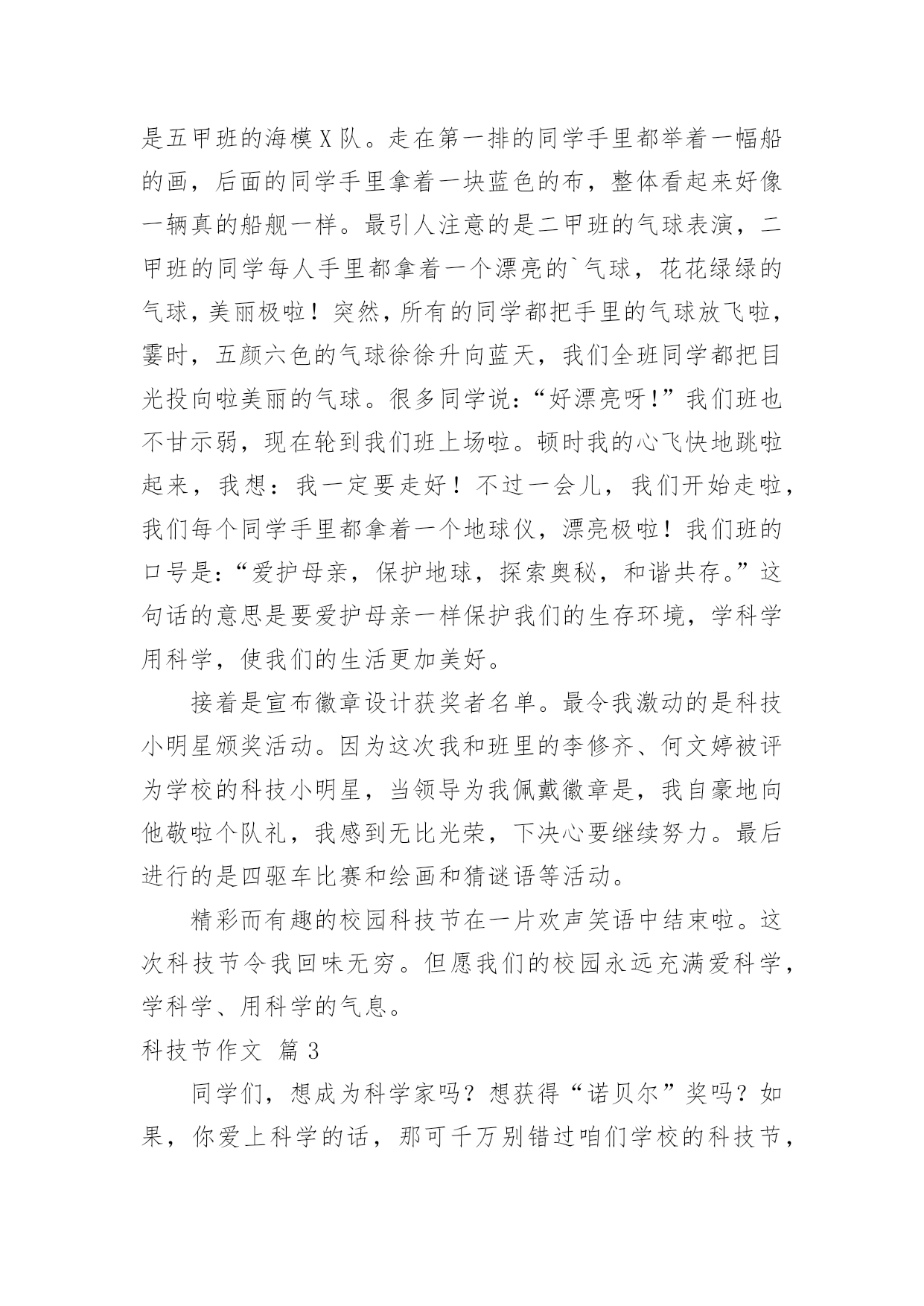 是五甲班的海模X队。走在第一排的同学手里都举着一幅船的画，后面的同学手里拿着一块蓝色的布，整体看起来好像一辆真的船舰一样。最引人注意的是二甲班的气球表演，二甲班的同学每人手里都拿着一个漂亮的`气球，花花绿绿的气球，美丽极啦！突然，所有的同学都把手里的气球放飞啦，霎时，五颜六色的气球徐徐升向蓝天，我们全班同学都把目光投向啦美丽的气球。很多同学说：“好漂亮呀!”我们班也不甘示弱，现在轮到我们班上场啦。顿时我的心飞快地跳啦起来，我想：我一定要走好！不过一会儿，我们开始走啦，我们每个同学手里都拿着一个地球仪，漂亮极啦！我们班的口号是：“爱护母亲，保护地球，探索奥秘，和谐共存。”这句话的意思是要爱护母亲一样保护我们的生存环境，学科学用科学，使我们的生活更加美好。

接着是宣布徽章设计获奖者名单。最令我激动的是科技小明星颁奖活动。因为这次我和班里的李修齐、何文婷被评为学校的科技小明星，当领导为我佩戴徽章是，我自豪地向他敬啦个队礼，我感到无比光荣，下决心要继续努力。最后进行的是四驱车比赛和绘画和猜谜语等活动。

精彩而有趣的校园科技节在一片欢声笑语中结束啦。这次科技节令我回味无穷。但愿我们的校园永远充满爱科学，学科学、用科学的气息。

科技节作文 篇3

同学们，想成为科学家吗？想获得“诺贝尔”奖吗？如果，你爱上科学的话，那可千万别错过咱们学校的科技节，